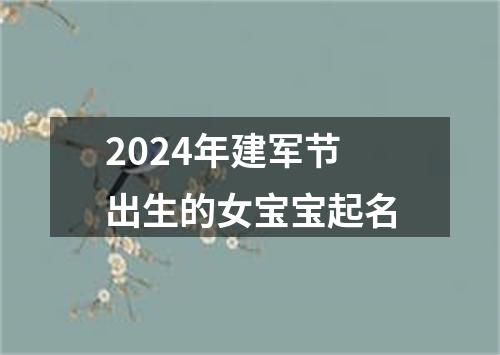 2024年建军节
出生的女宝宝起名